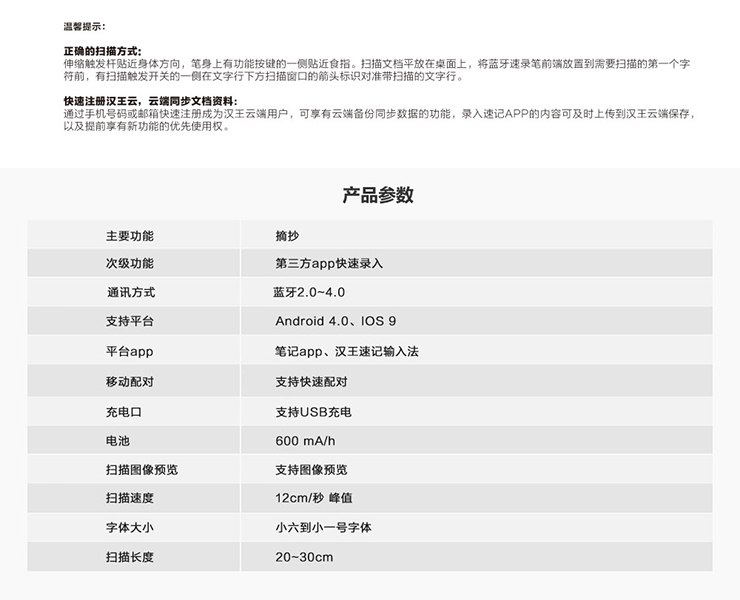 温馨提示：

正确的扫描方式：
伸缩触发杆贴近身体方向，笔身上有功能按键的一侧贴近食指。扫描文档平放在桌面上，将蓝牙速录笔前端放置到需要扫描的第一个字符前，有扫描触发开关的一侧在文字行下方扫描窗口的箭头标识对准带扫描的文字行。

快速注册汉王云，云端同步文档资料：
通过手机号码或邮箱快速注册成为汉王云端用户，可享有云端备份同步数据的功能，录入速记APP的内容可及时上传到汉王云端保存，以及提前享有新功能的优先使用权。

产品参数

| 主要功能 | 摘抄 |
|---|---|
| 次级功能 | 第三方app快速录入 |
| 通讯方式 | 蓝牙2.0~4.0 |
| 支持平台 | Android 4.0、IOS 9 |
| 平台app | 笔记app、汉王速记输入法 |
| 移动配对 | 支持快速配对 |
| 充电口 | 支持USB充电 |
| 电池 | 600 mA/h |
| 扫描图像预览 | 支持图像预览 |
| 扫描速度 | 12cm/秒 峰值 |
| 字体大小 | 小六到小一号字体 |
| 扫描长度 | 20~30cm |